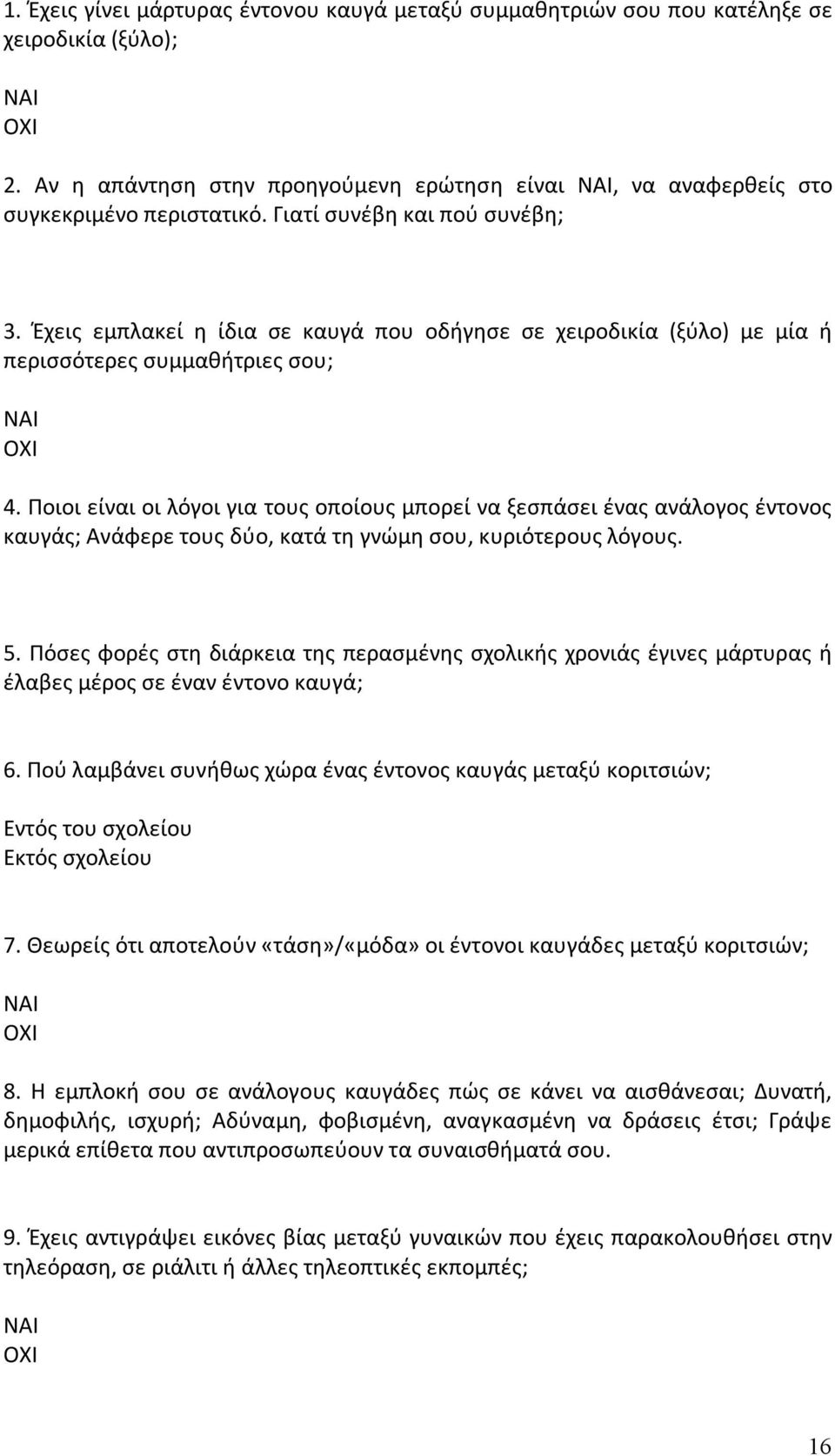 1. Έχεις γίνει μάρτυρας έντονου καυγά μεταξύ συμμαθητριών σου που κατέληξε σε χειροδικία (ξύλο);

ΝΑΙ
ΟΧΙ

2. Αν η απάντηση στην προηγούμενη ερώτηση είναι ΝΑΙ, να αναφερθείς στο συγκεκριμένο περιστατικό. Γιατί συνέβη και πού συνέβη;

3. Έχεις εμπλακεί η ίδια σε καυγά που οδήγησε σε χειροδικία (ξύλο) με μία ή περισσότερες συμμαθήτριες σου;

ΝΑΙ
ΟΧΙ

4. Ποιοι είναι οι λόγοι για τους οποίους μπορεί να ξεσπάσει ένας ανάλογος έντονος καυγάς; Ανάφερε τους δύο, κατά τη γνώμη σου, κυριότερους λόγους.

5. Πόσες φορές στη διάρκεια της περασμένης σχολικής χρονιάς έγινες μάρτυρας ή έλαβες μέρος σε έναν έντονο καυγά;

6. Πού λαμβάνει συνήθως χώρα ένας έντονος καυγάς μεταξύ κοριτσιών;

Εντός του σχολείου
Εκτός σχολείου

7. Θεωρείς ότι αποτελούν «τάση»/«μόδα» οι έντονοι καυγάδες μεταξύ κοριτσιών;

ΝΑΙ
ΟΧΙ

8. Η εμπλοκή σου σε ανάλογους καυγάδες πώς σε κάνει να αισθάνεσαι; Δυνατή, δημοφιλής, ισχυρή; Αδύναμη, φοβισμένη, αναγκασμένη να δράσεις έτσι; Γράψε μερικά επίθετα που αντιπροσωπεύουν τα συναισθήματά σου.

9. Έχεις αντιγράψει εικόνες βίας μεταξύ γυναικών που έχεις παρακολουθήσει στην τηλεόραση, σε ριάλιτι ή άλλες τηλεοπτικές εκπομπές;

ΝΑΙ
ΟΧΙ

16